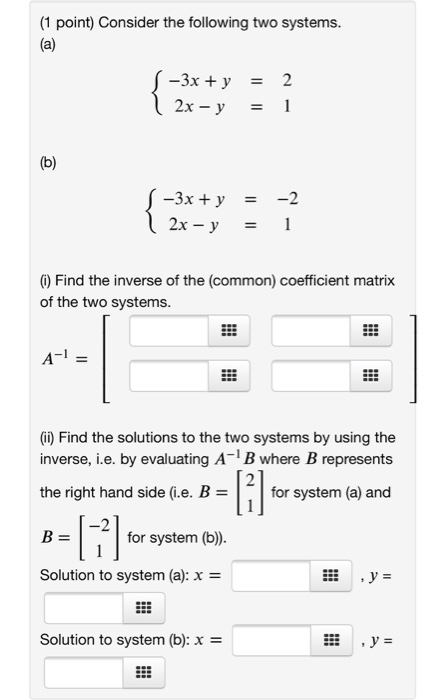 (1 point) Consider the following two systems.
(a)

$\begin{cases} -3x + y = 2 \\ 2x - y = 1 \end{cases}$

(b)

$\begin{cases} -3x + y = -2 \\ 2x - y = 1 \end{cases}$

(i) Find the inverse of the (common) coefficient matrix of the two systems.

$A^{-1} =$

(ii) Find the solutions to the two systems by using the inverse, i.e. by evaluating $A^{-1}B$ where $B$ represents the right hand side (i.e. $B = \begin{bmatrix} 2 \\ 1 \end{bmatrix}$ for system (a) and $B = \begin{bmatrix} -2 \\ 1 \end{bmatrix}$ for system (b)).

Solution to system (a): $x =$ , $y =$

Solution to system (b): $x =$ , $y =$